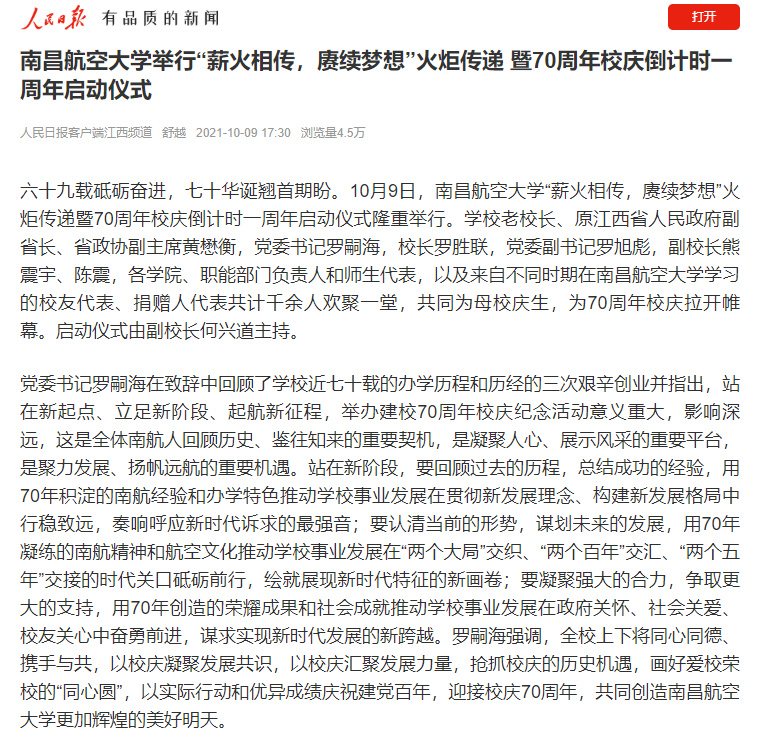 人民日报 有品质的新闻

打开

南昌航空大学举行“薪火相传，赓续梦想”火炬传递 暨70周年校庆倒计时一周年启动仪式

人民日报客户端江西频道 舒越 2021-10-09 17:30 浏览量4.5万

六十九载砥砺奋进，七十华诞翘首期盼。10月9日，南昌航空大学“薪火相传，赓续梦想”火炬传递暨70周年校庆倒计时一周年启动仪式隆重举行。学校老校长、原江西省人民政府副省长、省政协副主席黄懋衡，党委书记罗嗣海，校长罗胜联，党委副书记罗旭彪，副校长熊震宇、陈震，各学院、职能部门负责人和师生代表，以及来自不同时期在南昌航空大学学习的校友代表、捐赠人代表共计千余人欢聚一堂，共同为母校庆生，为70周年校庆拉开帷幕。启动仪式由副校长何兴道主持。

党委书记罗嗣海在致辞中回顾了学校近七十载的办学历程和历经的三次艰辛创业并指出，站在新起点、立足新阶段、起航新征程，举办建校70周年校庆纪念活动意义重大，影响深远，这是全体南航人回顾历史、鉴往知来的重要契机，是凝聚人心、展示风采的重要平台，是聚力发展、扬帆远航的重要机遇。站在新阶段，要回顾过去的历程，总结成功的经验，用70年积淀的南航经验和办学特色推动学校事业发展在贯彻新发展理念、构建新发展格局中行稳致远，奏响呼应新时代诉求的最强音；要认清当前的形势，谋划未来的发展，用70年凝练的南航精神和航空文化推动学校事业发展在“两个大局”交织、“两个百年”交汇、“两个五年”交接的时代关口砥砺前行，绘就展现新时代特征的新画卷；要凝聚强大的合力，争取更大的支持，用70年创造的荣耀成果和社会成就推动学校事业发展在政府关怀、社会关爱、校友关心中奋勇前进，谋求实现新时代发展的新跨越。罗嗣海强调，全校上下将同心同德、携手与共，以校庆凝聚发展共识，以校庆汇聚发展力量，抢抓校庆的历史机遇，画好爱校荣校的“同心圆”，以实际行动和优异成绩庆祝建党百年，迎接校庆70周年，共同创造南昌航空大学更加辉煌的美好明天。